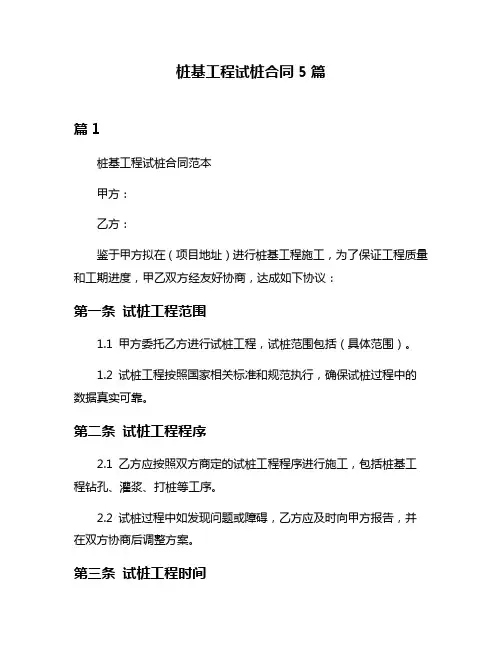 桩基工程试桩合同 5 篇

篇 1

桩基工程试桩合同范本

甲方：

乙方：

鉴于甲方拟在（项目地址）进行桩基工程施工，为了保证工程质量和工期进度，甲乙双方经友好协商，达成如下协议：

第一条 试桩工程范围

1.1 甲方委托乙方进行试桩工程，试桩范围包括（具体范围）。

1.2 试桩工程按照国家相关标准和规范执行，确保试桩过程中的数据真实可靠。

第二条 试桩工程程序

2.1 乙方应按照双方商定的试桩工程程序进行施工，包括桩基工程钻孔、灌浆、打桩等工序。

2.2 试桩过程中如发现问题或障碍，乙方应及时向甲方报告，并在双方协商后调整方案。

第三条 试桩工程时间